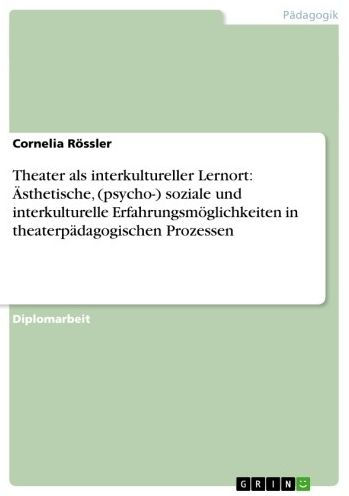 Pädagogik

Cornelia Rössler

Theater als interkultureller Lernort: Ästhetische, (psycho-) soziale und interkulturelle Erfahrungsmöglichkeiten in theaterpädagogischen Prozessen

Diplomarbeit

GRIN